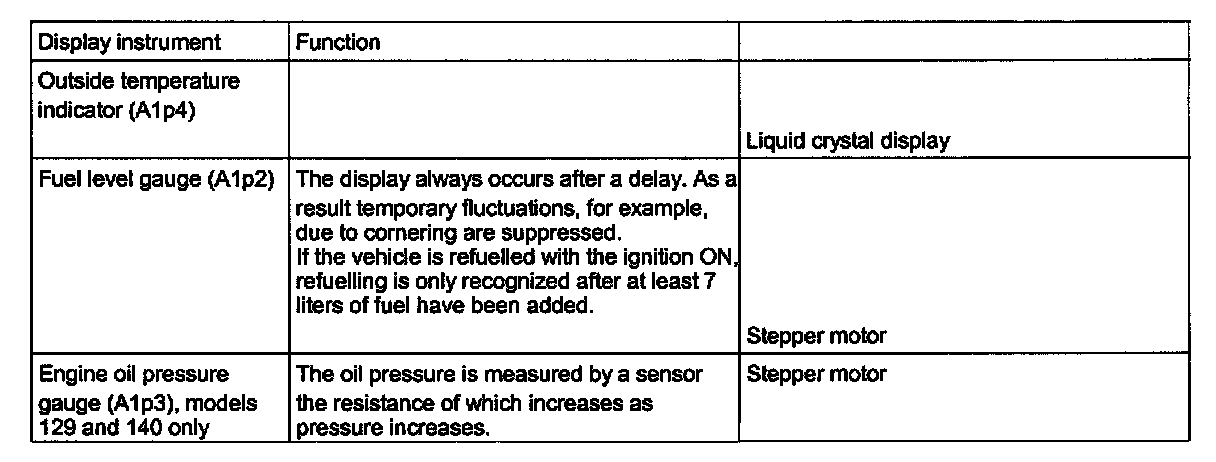 | Display instrument | Function | |
|---|---|---|
| Outside temperature indicator (A1p4) | | Liquid crystal display |
| Fuel level gauge (A1p2) | The display always occurs after a delay. As a result temporary fluctuations, for example, due to cornering are suppressed. If the vehicle is refuelled with the ignition ON, refuelling is only recognized after at least 7 liters of fuel have been added. | Stepper motor |
| Engine oil pressure gauge (A1p3), models 129 and 140 only | The oil pressure is measured by a sensor the resistance of which increases as pressure increases. | Stepper motor |